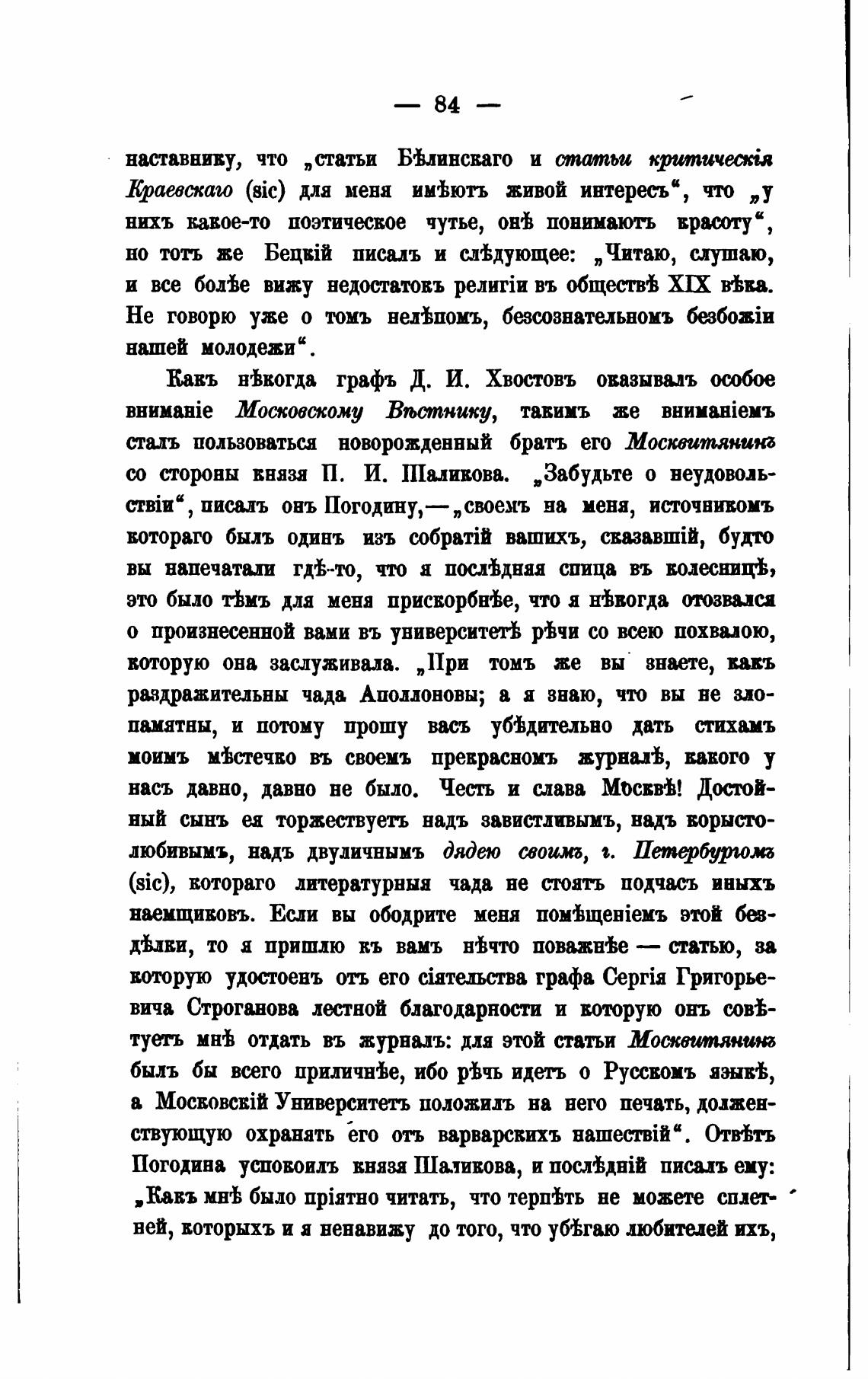 — 84 —

наставнику, что „статьи Бѣлинскаго и статьи критическія Краевскаго (sic) для меня имѣютъ живой интересъ“, что „у нихъ какое-то поэтическое чутье, онѣ понимаютъ красоту“, но тотъ же Бецкій писалъ и слѣдующее: „Читаю, слушаю, и все болѣе вижу недостатокъ религіи въ обществѣ XIX вѣка. Не говорю уже о томъ нелѣпомъ, безсознательномъ безбожіи нашей молодежи“.

Какъ нѣкогда графъ Д. И. Хвостовъ оказывалъ особое вниманіе Московскому Вѣстнику, такимъ же вниманіемъ сталъ пользоваться новорожденный братъ его Москвитянинъ со стороны князя П. И. Шаликова. „Забудьте о неудовольствіи“, писалъ онъ Погодину,—„своемъ на меня, источникомъ котораго былъ одинъ изъ собратій вашихъ, сказавшій, будто вы напечатали гдѣ-то, что я послѣдняя спица въ колесницѣ, это было тѣмъ для меня прискорбнѣе, что я нѣкогда отозвался о произнесенной вами въ университетѣ рѣчи со всею похвалою, которую она заслуживала. „При томъ же вы знаете, какъ раздражительны чада Аполлоновы; а я знаю, что вы не злопамятны, и потому прошу васъ убѣдительно дать стихамъ моимъ мѣстечко въ своемъ прекрасномъ журналѣ, какого у насъ давно, давно не было. Честь и слава Москвѣ! Достойный сынъ ея торжествуетъ надъ завистливымъ, надъ корыстолюбивымъ, надъ двуличнымъ дядею своимъ, г. Петербургомъ (sic), котораго литературныя чада не стоятъ подчасъ иныхъ наемщиковъ. Если вы ободрите меня помѣщеніемъ этой бездѣлки, то я пришлю къ вамъ нѣчто поважнѣе — статью, за которую удостоенъ отъ его сіятельства графа Сергія Григорьевича Строганова лестной благодарности и которую онъ совѣтуетъ мнѣ отдать въ журналъ: для этой статьи Москвитянинъ былъ бы всего приличнѣе, ибо рѣчь идетъ о Русскомъ языкѣ, а Московскій Университетъ положилъ на него печать, долженствующую охранять его отъ варварскихъ нашествій“. Отвѣтъ Погодина успокоилъ князя Шаликова, и послѣдній писалъ ему: „Какъ мнѣ было пріятно читать, что терпѣть не можете сплетней, которыхъ и я ненавижу до того, что убѣгаю любителей ихъ,